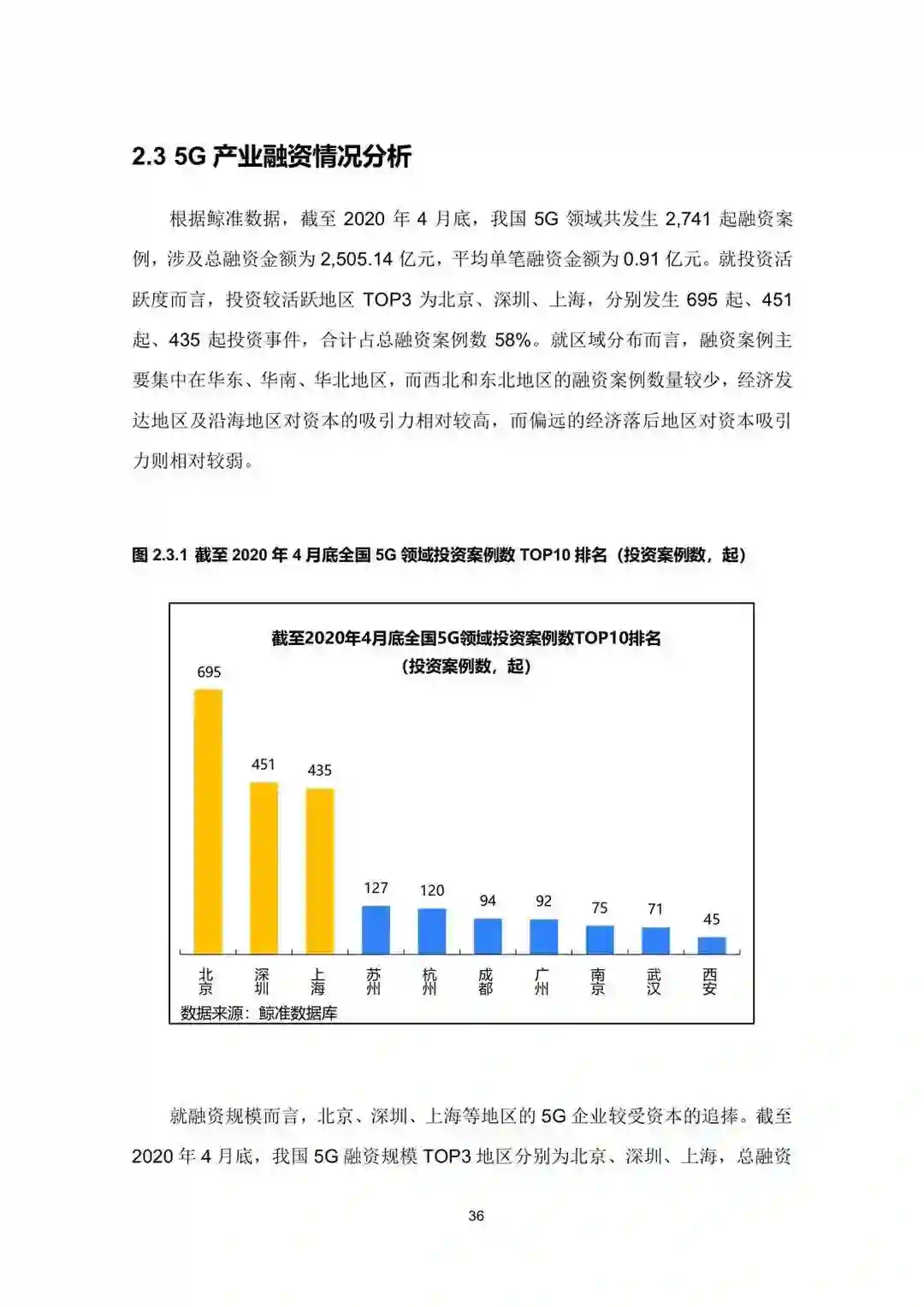 2.3 5G 产业融资情况分析

根据鲸准数据，截至 2020 年 4 月底，我国 5G 领域共发生 2,741 起融资案例，涉及总融资金额为 2,505.14 亿元，平均单笔融资金额为 0.91 亿元。就投资活跃度而言，投资较活跃地区 TOP3 为北京、深圳、上海，分别发生 695 起、451 起、435 起投资事件，合计占总融资案例数 58%。就区域分布而言，融资案例主要集中在华东、华南、华北地区，而西北和东北地区的融资案例数量较少，经济发达地区及沿海地区对资本的吸引力相对较高，而偏远的经济落后地区对资本吸引力则相对较弱。

图 2.3.1 截至 2020 年 4 月底全国 5G 领域投资案例数 TOP10 排名（投资案例数，起）

截至2020年4月底全国5G领域投资案例数TOP10排名
（投资案例数，起）

695
451
435
127
120
94
92
75
71
45

北京
深圳
上海
苏州
杭州
成都
广州
南京
武汉
西安

数据来源：鲸准数据库

就融资规模而言，北京、深圳、上海等地区的 5G 企业较受资本的追捧。截至 2020 年 4 月底，我国 5G 融资规模 TOP3 地区分别为北京、深圳、上海，总融资

36